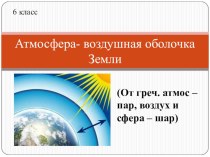 6 класс

Атмосфера- воздушная оболочка Земли

(От греч. атмос – пар, воздух и сфера – шар)